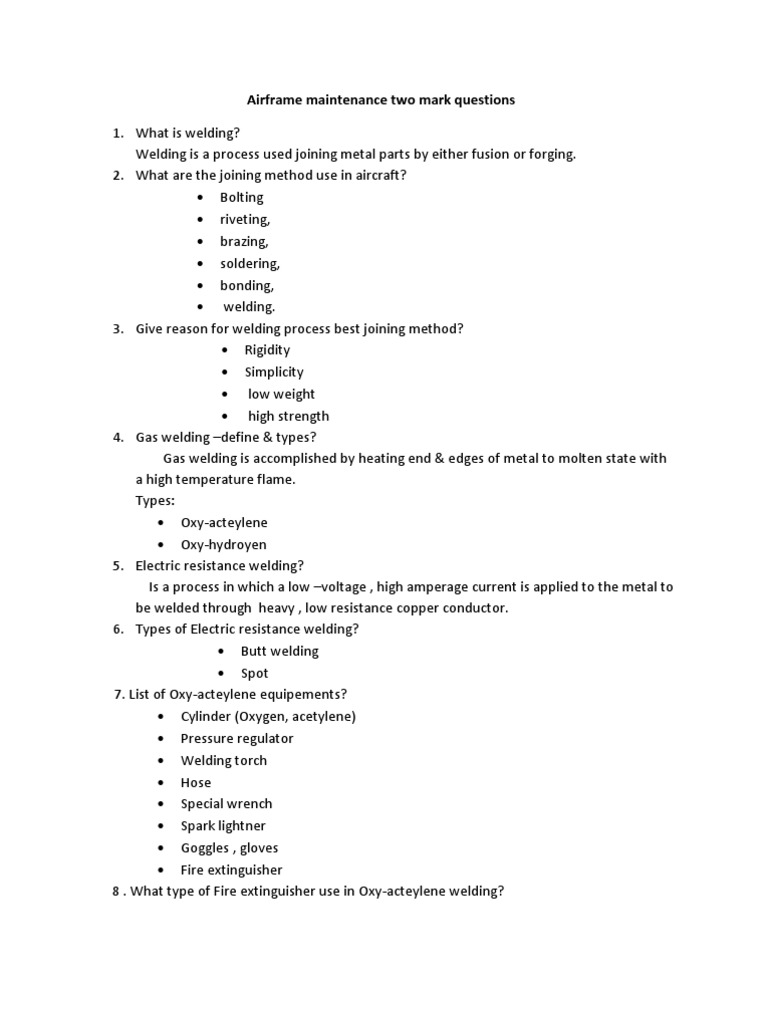 Airframe maintenance two mark questions

1. What is welding?
Welding is a process used joining metal parts by either fusion or forging.
2. What are the joining method use in aircraft?
• Bolting
• riveting,
• brazing,
• soldering,
• bonding,
• welding.
3. Give reason for welding process best joining method?
• Rigidity
• Simplicity
• low weight
• high strength
4. Gas welding –define & types?
Gas welding is accomplished by heating end & edges of metal to molten state with a high temperature flame.
Types:
• Oxy-acteylene
• Oxy-hydroyen
5. Electric resistance welding?
Is a process in which a low –voltage , high amperage current is applied to the metal to be welded through heavy , low resistance copper conductor.
6. Types of Electric resistance welding?
• Butt welding
• Spot
7. List of Oxy-acteylene equipements?
• Cylinder (Oxygen, acetylene)
• Pressure regulator
• Welding torch
• Hose
• Special wrench
• Spark lightner
• Goggles , gloves
• Fire extinguisher
8 . What type of Fire extinguisher use in Oxy-acteylene welding?